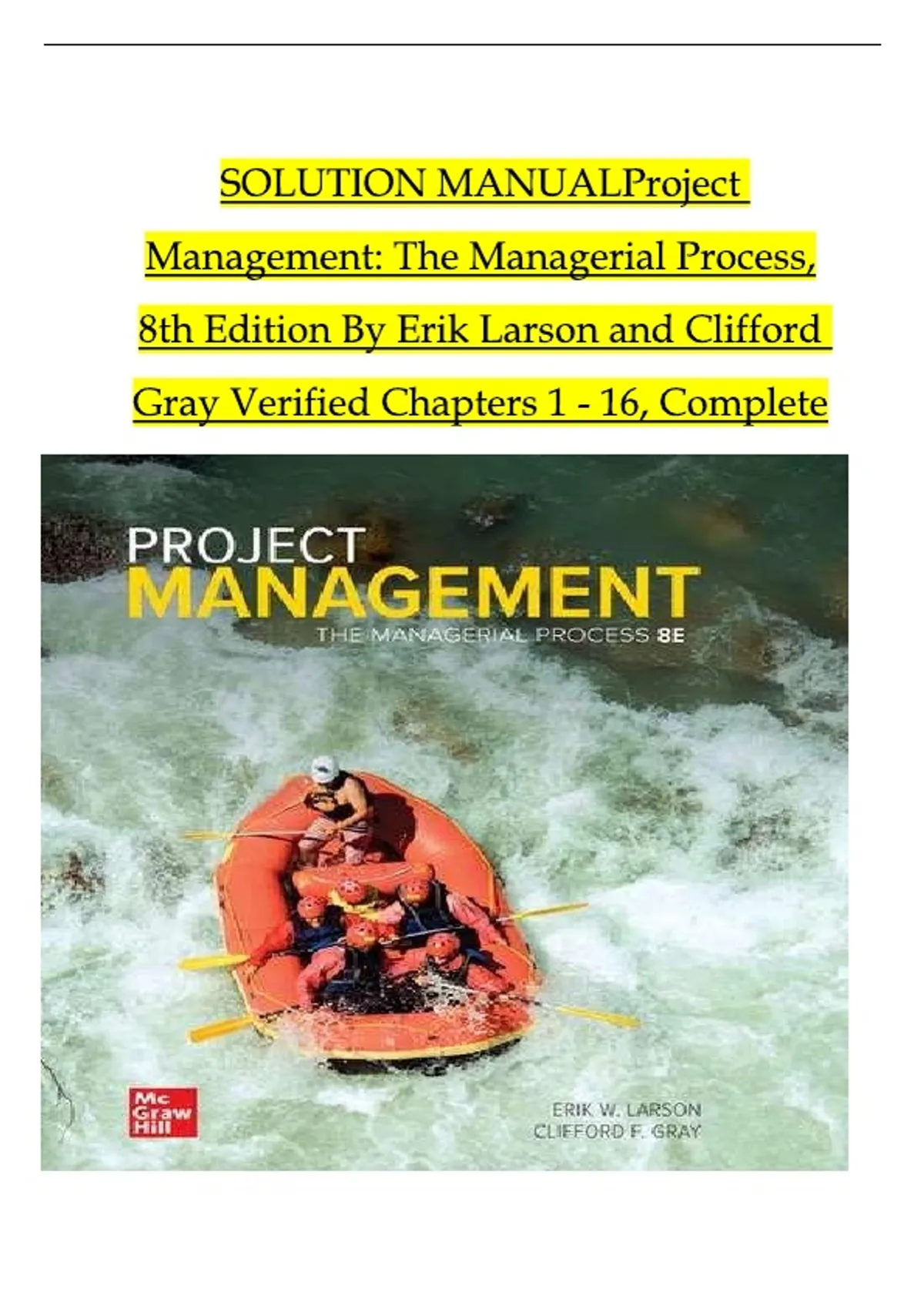 SOLUTION MANUALProject Management: The Managerial Process, 8th Edition By Erik Larson and Clifford Gray Verified Chapters 1 - 16, Complete

PROJECT
MANAGEMENT
THE MANAGERIAL PROCESS 8E

Mc
Graw
Hill

ERIK W. LARSON
CLIFFORD F. GRAY